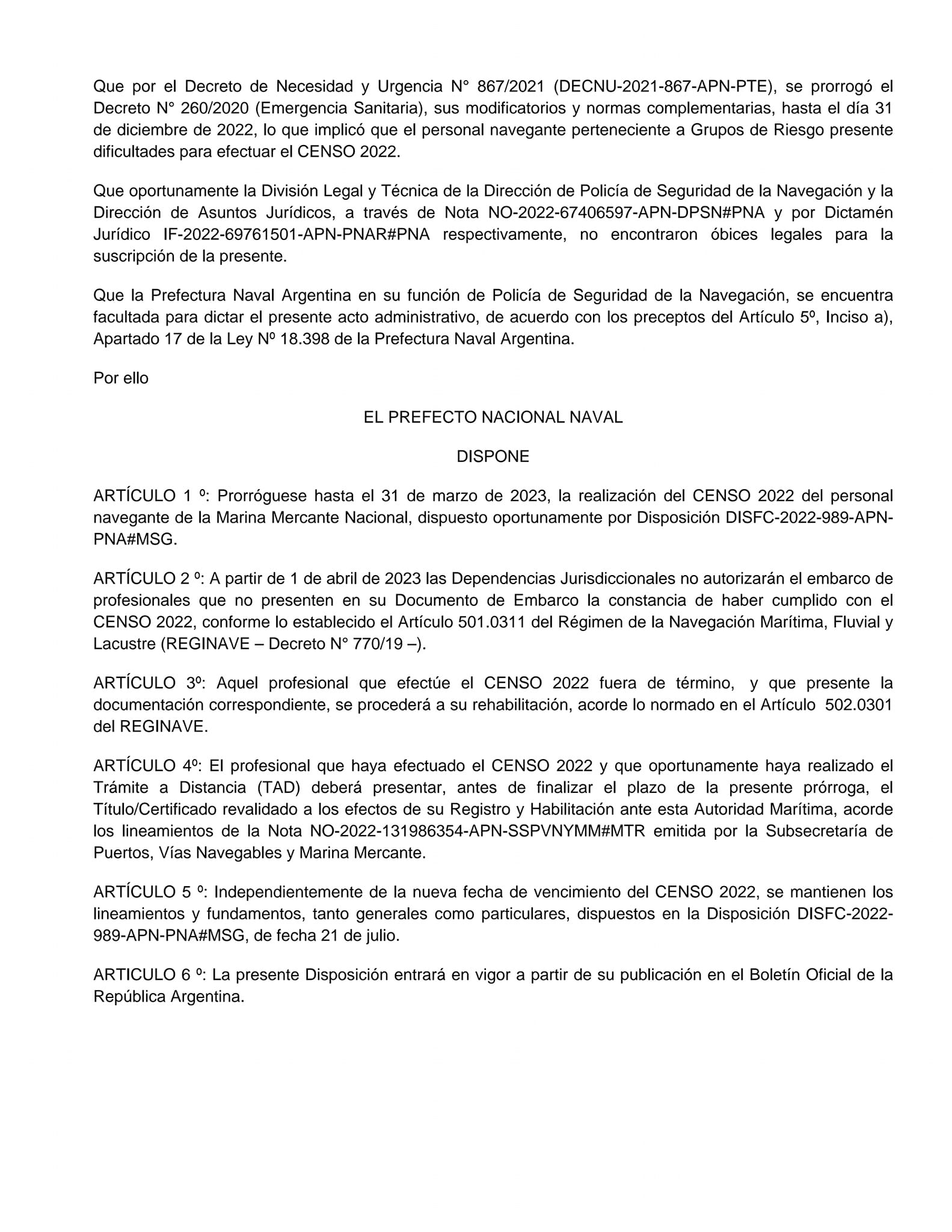 Que por el Decreto de Necesidad y Urgencia N° 867/2021 (DECNU-2021-867-APN-PTE), se prorrogó el Decreto N° 260/2020 (Emergencia Sanitaria), sus modificatorios y normas complementarias, hasta el día 31 de diciembre de 2022, lo que implicó que el personal navegante perteneciente a Grupos de Riesgo presente dificultades para efectuar el CENSO 2022.

Que oportunamente la División Legal y Técnica de la Dirección de Policía de Seguridad de la Navegación y la Dirección de Asuntos Jurídicos, a través de Nota NO-2022-67406597-APN-DPSN#PNA y por Dictamén Jurídico IF-2022-69761501-APN-PNAR#PNA respectivamente, no encontraron óbices legales para la suscripción de la presente.

Que la Prefectura Naval Argentina en su función de Policía de Seguridad de la Navegación, se encuentra facultada para dictar el presente acto administrativo, de acuerdo con los preceptos del Artículo 5º, Inciso a), Apartado 17 de la Ley Nº 18.398 de la Prefectura Naval Argentina.

Por ello

EL PREFECTO NACIONAL NAVAL

DISPONE

ARTÍCULO 1 º: Prorróguese hasta el 31 de marzo de 2023, la realización del CENSO 2022 del personal navegante de la Marina Mercante Nacional, dispuesto oportunamente por Disposición DISFC-2022-989-APN-PNA#MSG.

ARTÍCULO 2 º: A partir de 1 de abril de 2023 las Dependencias Jurisdiccionales no autorizarán el embarco de profesionales que no presenten en su Documento de Embarco la constancia de haber cumplido con el CENSO 2022, conforme lo establecido el Artículo 501.0311 del Régimen de la Navegación Marítima, Fluvial y Lacustre (REGINAVE – Decreto N° 770/19 –).

ARTÍCULO 3º: Aquel profesional que efectúe el CENSO 2022 fuera de término, y que presente la documentación correspondiente, se procederá a su rehabilitación, acorde lo normado en el Artículo 502.0301 del REGINAVE.

ARTÍCULO 4º: El profesional que haya efectuado el CENSO 2022 y que oportunamente haya realizado el Trámite a Distancia (TAD) deberá presentar, antes de finalizar el plazo de la presente prórroga, el Título/Certificado revalidado a los efectos de su Registro y Habilitación ante esta Autoridad Marítima, acorde los lineamientos de la Nota NO-2022-131986354-APN-SSPVNYMM#MTR emitida por la Subsecretaría de Puertos, Vías Navegables y Marina Mercante.

ARTÍCULO 5 º: Independientemente de la nueva fecha de vencimiento del CENSO 2022, se mantienen los lineamientos y fundamentos, tanto generales como particulares, dispuestos en la Disposición DISFC-2022-989-APN-PNA#MSG, de fecha 21 de julio.

ARTICULO 6 º: La presente Disposición entrará en vigor a partir de su publicación en el Boletín Oficial de la República Argentina.